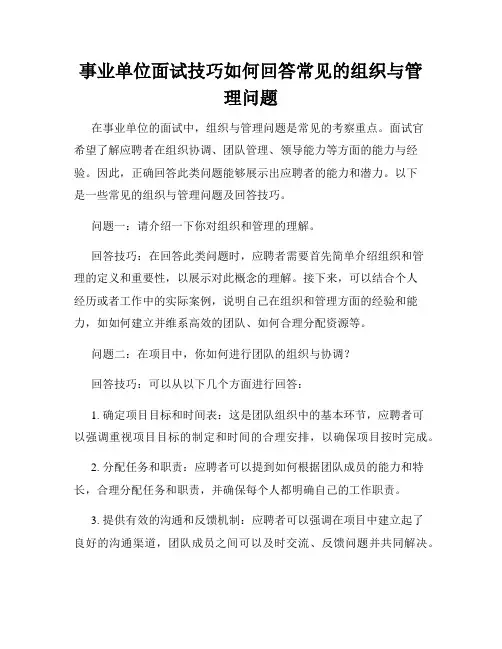 事业单位面试技巧如何回答常见的组织与管理问题

在事业单位的面试中，组织与管理问题是常见的考察重点。面试官希望了解应聘者在组织协调、团队管理、领导能力等方面的能力与经验。因此，正确回答此类问题能够展示出应聘者的能力和潜力。以下是一些常见的组织与管理问题及回答技巧。

问题一：请介绍一下你对组织和管理的理解。

回答技巧：在回答此类问题时，应聘者需要首先简单介绍组织和管理的定义和重要性，以展示对此概念的理解。接下来，可以结合个人经历或者工作中的实际案例，说明自己在组织和管理方面的经验和能力，如如何建立并维系高效的团队、如何合理分配资源等。

问题二：在项目中，你如何进行团队的组织与协调？

回答技巧：可以从以下几个方面进行回答：

1. 确定项目目标和时间表：这是团队组织中的基本环节，应聘者可以强调重视项目目标的制定和时间的合理安排，以确保项目按时完成。

2. 分配任务和职责：应聘者可以提到如何根据团队成员的能力和特长，合理分配任务和职责，并确保每个人都明确自己的工作职责。

3. 提供有效的沟通和反馈机制：应聘者可以强调在项目中建立起了良好的沟通渠道，团队成员之间可以及时交流、反馈问题并共同解决。